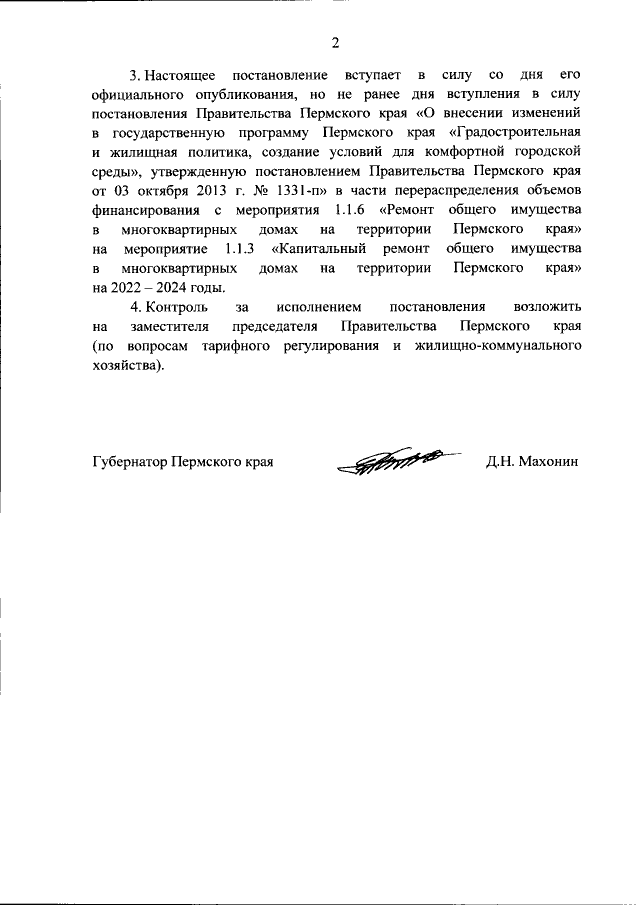 2

3. Настоящее постановление вступает в силу со дня его официального опубликования, но не ранее дня вступления в силу постановления Правительства Пермского края «О внесении изменений в государственную программу Пермского края «Градостроительная и жилищная политика, создание условий для комфортной городской среды», утвержденную постановлением Правительства Пермского края от 03 октября 2013 г. № 1331-п» в части перераспределения объемов финансирования с мероприятия 1.1.6 «Ремонт общего имущества в многоквартирных домах на территории Пермского края» на мероприятие 1.1.3 «Капитальный ремонт общего имущества в многоквартирных домах на территории Пермского края» на 2022 – 2024 годы.

4. Контроль за исполнением постановления возложить на заместителя председателя Правительства Пермского края (по вопросам тарифного регулирования и жилищно-коммунального хозяйства).

Губернатор Пермского края Д.Н. Махонин